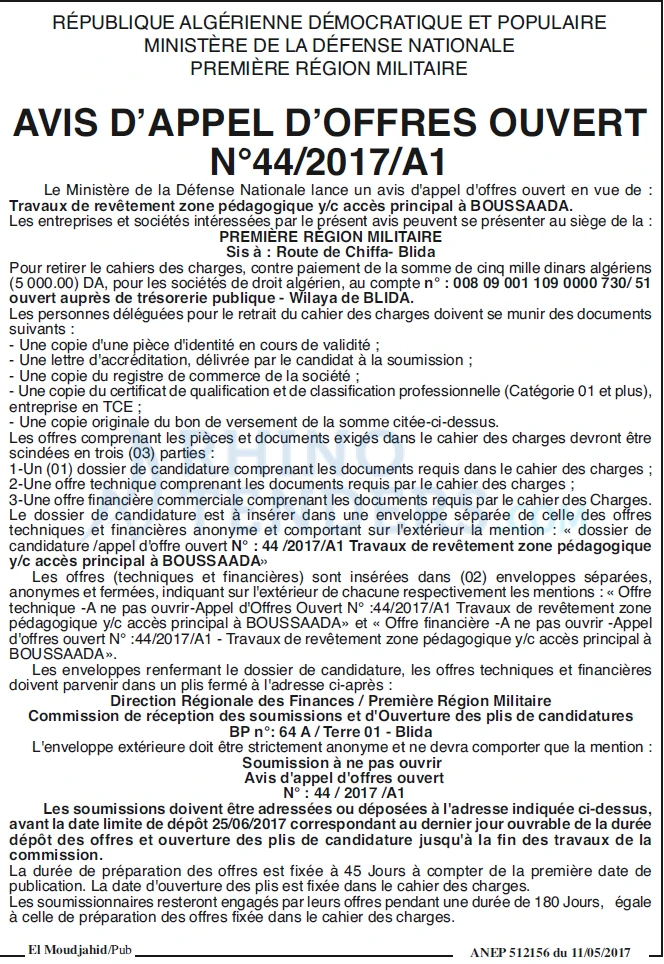 RÉPUBLIQUE ALGÉRIENNE DÉMOCRATIQUE ET POPULAIRE
MINISTÈRE DE LA DÉFENSE NATIONALE
PREMIÈRE RÉGION MILITAIRE

AVIS D'APPEL D'OFFRES OUVERT
N°44/2017/A1

Le Ministère de la Défense Nationale lance un avis d'appel d'offres ouvert en vue de : Travaux de revêtement zone pédagogique y/c accès principal à BOUSSAADA.

Les entreprises et sociétés intéressées par le présent avis peuvent se présenter au siège de la :
PREMIÈRE RÉGION MILITAIRE
Sis à : Route de Chiffa- Blida

Pour retirer le cahiers des charges, contre paiement de la somme de cinq mille dinars algériens (5 000.00) DA, pour les sociétés de droit algérien, au compte n° : 008 09 001 109 0000 730/ 51 ouvert auprès de trésorerie publique - Wilaya de BLIDA.

Les personnes déléguées pour le retrait du cahier des charges doivent se munir des documents suivants :
- Une copie d'une pièce d'identité en cours de validité ;
- Une lettre d'accréditation, délivrée par le candidat à la soumission ;
- Une copie du registre de commerce de la société ;
- Une copie du certificat de qualification et de classification professionnelle (Catégorie 01 et plus), entreprise en TCE ;
- Une copie originale du bon de versement de la somme citée-ci-dessus.

Les offres comprenant les pièces et documents exigés dans le cahier des charges devront être scindées en trois (03) parties :
1-Un (01) dossier de candidature comprenant les documents requis dans le cahier des charges ;
2-Une offre technique comprenant les documents requis par le cahier des charges ;
3-Une offre financière commerciale comprenant les documents requis par le cahier des Charges.

Le dossier de candidature est à insérer dans une enveloppe séparée de celle des offres techniques et financières anonyme et comportant sur l'extérieur la mention : « dossier de candidature /appel d'offre ouvert N° : 44 /2017/A1 Travaux de revêtement zone pédagogique y/c accès principal à BOUSSAADA»

Les offres (techniques et financières) sont insérées dans (02) enveloppes séparées, anonymes et fermées, indiquant sur l'extérieur de chacune respectivement les mentions : « Offre technique -A ne pas ouvrir-Appel d'Offres Ouvert N° :44/2017/A1 Travaux de revêtement zone pédagogique y/c accès principal à BOUSSAADA» et « Offre financière -A ne pas ouvrir -Appel d'offres ouvert N° :44/2017/A1 - Travaux de revêtement zone pédagogique y/c accès principal à BOUSSAADA».

Les enveloppes renfermant le dossier de candidature, les offres techniques et financières doivent parvenir dans un plis fermé à l'adresse ci-après :
Direction Régionale des Finances / Première Région Militaire
Commission de réception des soumissions et d'Ouverture des plis de candidatures
BP n°: 64 A / Terre 01 - Blida

L'enveloppe extérieure doit être strictement anonyme et ne devra comporter que la mention :
Soumission à ne pas ouvrir
Avis d'appel d'offres ouvert
N° : 44 / 2017 /A1

Les soumissions doivent être adressées ou déposées à l'adresse indiquée ci-dessus, avant la date limite de dépôt 25/06/2017 correspondant au dernier jour ouvrable de la durée dépôt des offres et ouverture des plis de candidature jusqu'à la fin des travaux de la commission.

La durée de préparation des offres est fixée à 45 Jours à compter de la première date de publication. La date d'ouverture des plis est fixée dans le cahier des charges.

Les soumissionnaires resteront engagés par leurs offres pendant une durée de 180 Jours, égale à celle de préparation des offres fixée dans le cahier des charges.

El Moudjahid/Pub
ANEP 512156 du 11/05/2017